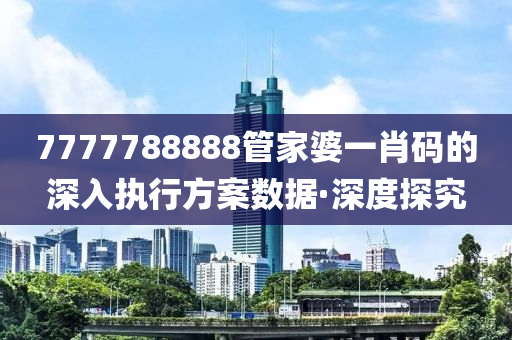 7777788888管家婆一肖码的深入执行方案数据·深度探究